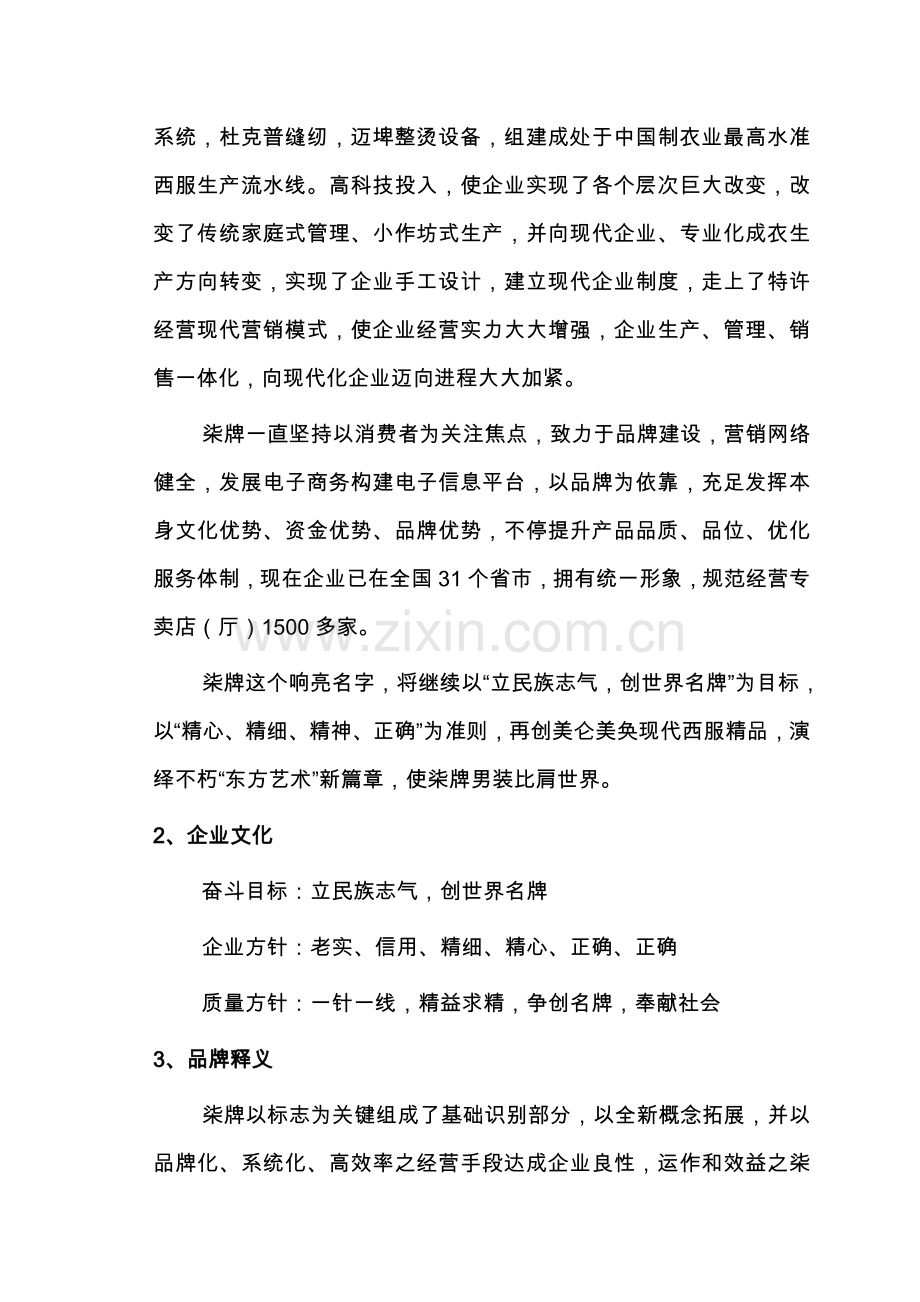 系统，杜克普缝纫，迈埤整烫设备，组建成处于中国制衣业最高水准西服生产流水线。高科技投入，使企业实现了各个层次巨大改变，改变了传统家庭式管理、小作坊式生产，并向现代企业、专业化成衣生产方向转变，实现了企业手工设计，建立现代企业制度，走上了特许经营现代营销模式，使企业经营实力大大增强，企业生产、管理、销售一体化，向现代化企业迈向进程大大加紧。

柒牌一直坚持以消费者为关注焦点，致力于品牌建设，营销网络健全，发展电子商务构建电子信息平台，以品牌为依靠，充足发挥本身文化优势、资金优势、品牌优势，不停提升产品品质、品位、优化服务体制，现在企业已在全国31个省市，拥有统一形象，规范经营专卖店（厅）1500多家。

柒牌这个响亮名字，将继续以“立民族志气，创世界名牌”为目标，以“精心、精细、精神、正确”为准则，再创美仑美奂现代西服精品，演绎不朽“东方艺术”新篇章，使柒牌男装比肩世界。

2、企业文化

奋斗目标：立民族志气，创世界名牌

企业方针：老实、信用、精细、精心、正确、正确

质量方针：一针一线，精益求精，争创名牌，奉献社会

3、品牌释义

柒牌以标志为关键组成了基础识别部分，以全新概念拓展，并以品牌化、系统化、高效率之经营手段达成企业良性，运作和效益之柒

www.zixin.com.cn